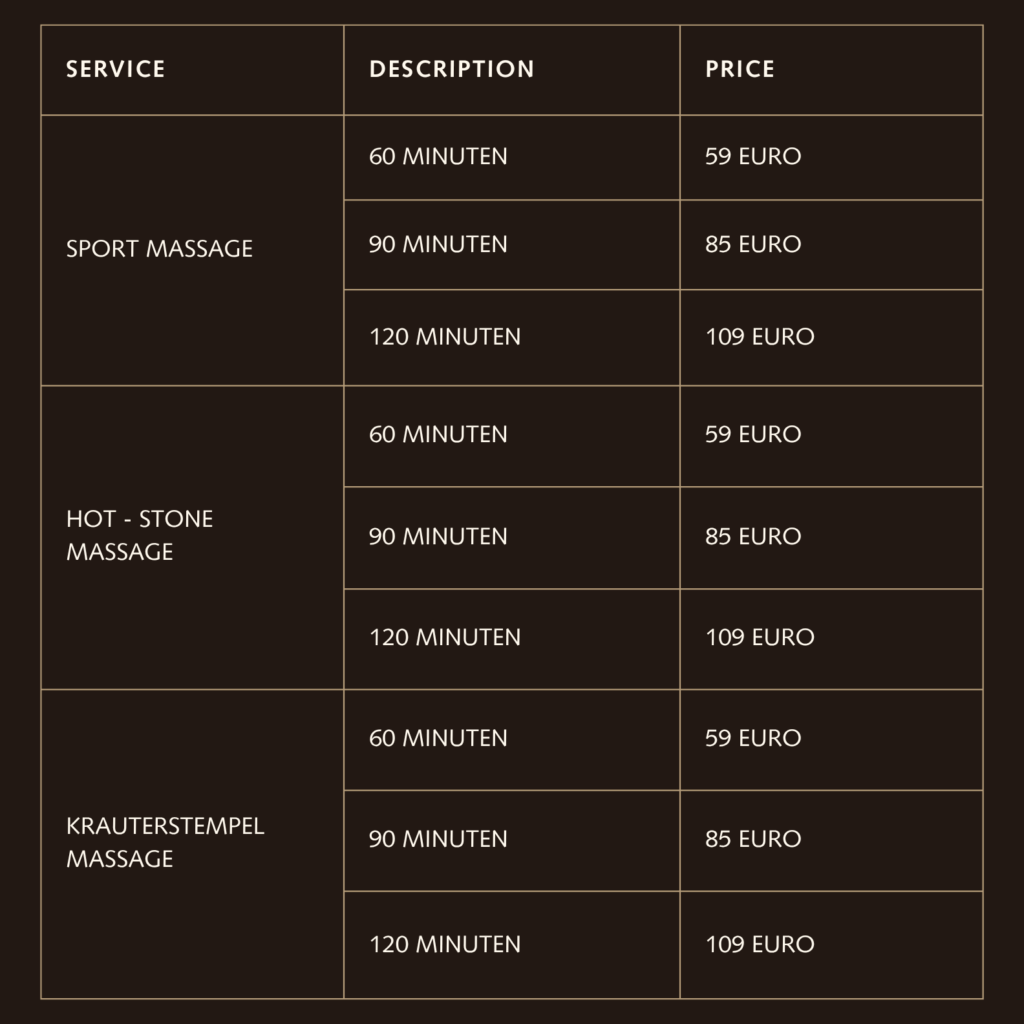 | SERVICE | DESCRIPTION | PRICE |
|---|---|---|
| SPORT MASSAGE | 60 MINUTEN | 59 EURO |
| | 90 MINUTEN | 85 EURO |
| | 120 MINUTEN | 109 EURO |
| HOT - STONE MASSAGE | 60 MINUTEN | 59 EURO |
| | 90 MINUTEN | 85 EURO |
| | 120 MINUTEN | 109 EURO |
| KRAUTERSTEMPEL MASSAGE | 60 MINUTEN | 59 EURO |
| | 90 MINUTEN | 85 EURO |
| | 120 MINUTEN | 109 EURO |